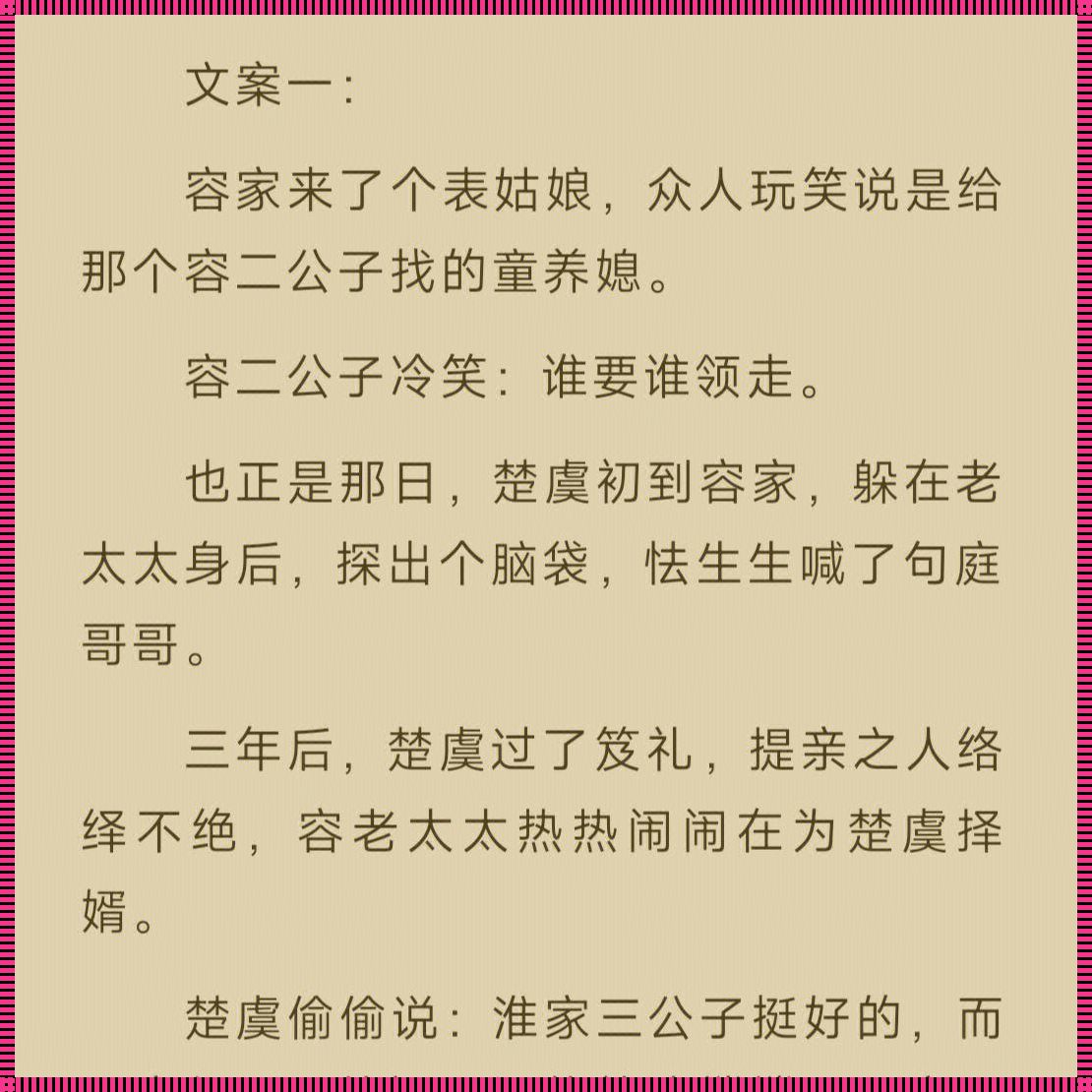 文案一：

容家来了个表姑娘，众人玩笑说是给那个容二公子找的童养媳。

容二公子冷笑：谁要谁领走。

也正是那日，楚虞初到容家，躲在老太太身后，探出个脑袋，怯生生喊了句庭哥哥。

三年后，楚虞过了笈礼，提亲之人络绎不绝，容老太太热热闹闹在为楚虞择婿。

楚虞偷偷说：淮家三公子挺好的，而